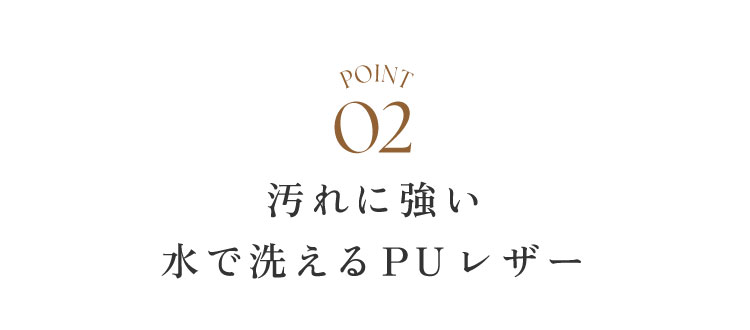 POINT
02
汚れに強い
水で洗えるPUレザー